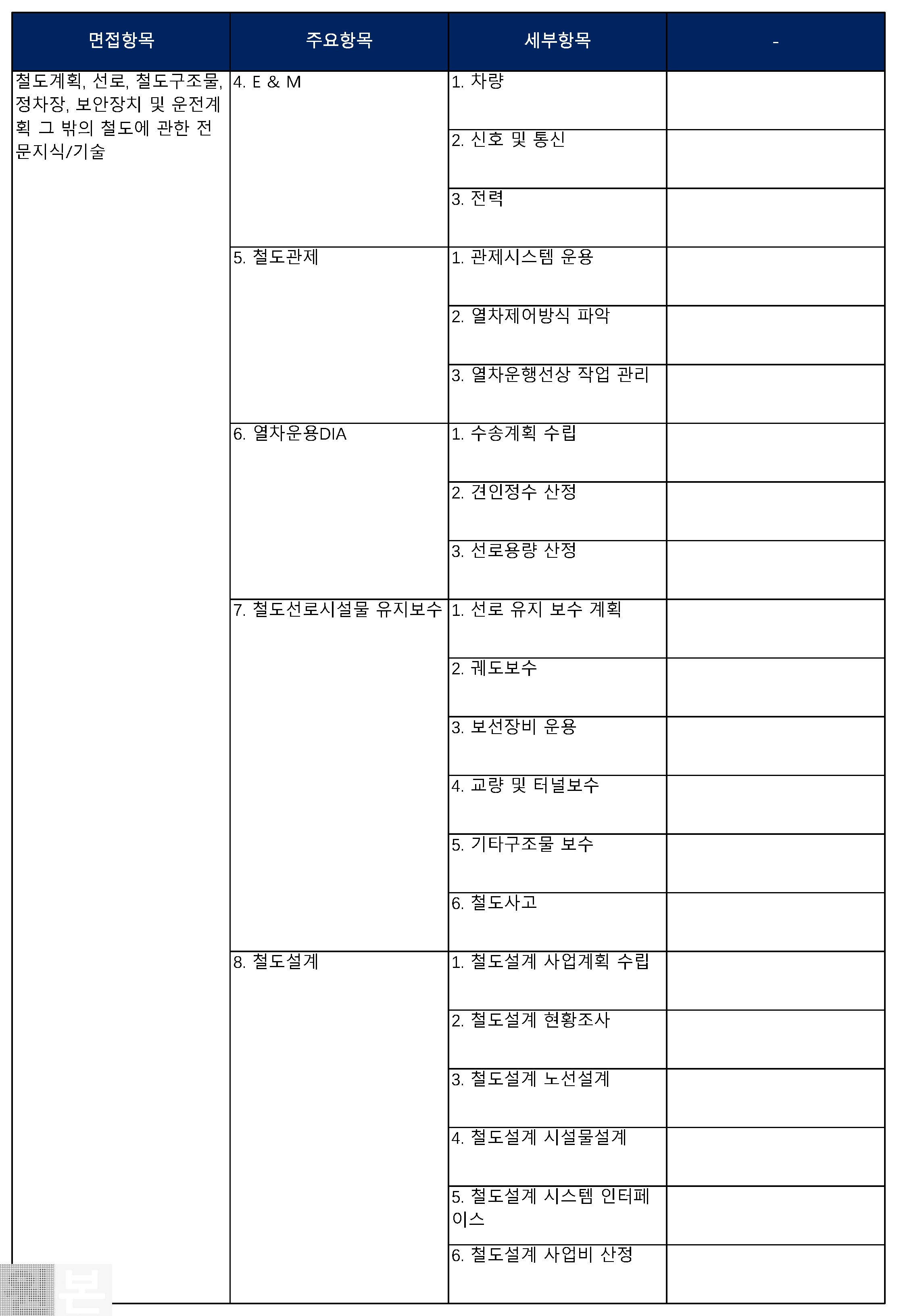 | 면접항목 | 주요항목 | 세부항목 | - |
|---|---|---|---|
| 철도계획, 선로, 철도구조물, 정차장, 보안장치 및 운전계획 그 밖의 철도에 관한 전문지식/기술 | 4. E & M | 1. 차량 | |
| | | 2. 신호 및 통신 | |
| | | 3. 전력 | |
| | 5. 철도관제 | 1. 관제시스템 운용 | |
| | | 2. 열차제어방식 파악 | |
| | | 3. 열차운행선상 작업 관리 | |
| | 6. 열차운용DIA | 1. 수송계획 수립 | |
| | | 2. 견인정수 산정 | |
| | | 3. 선로용량 산정 | |
| | 7. 철도선로시설물 유지보수 | 1. 선로 유지 보수 계획 | |
| | | 2. 궤도보수 | |
| | | 3. 보선장비 운용 | |
| | | 4. 교량 및 터널보수 | |
| | | 5. 기타구조물 보수 | |
| | | 6. 철도사고 | |
| | 8. 철도설계 | 1. 철도설계 사업계획 수립 | |
| | | 2. 철도설계 현황조사 | |
| | | 3. 철도설계 노선설계 | |
| | | 4. 철도설계 시설물설계 | |
| | | 5. 철도설계 시스템 인터페이스 | |
| | | 6. 철도설계 사업비 산정 | |

본